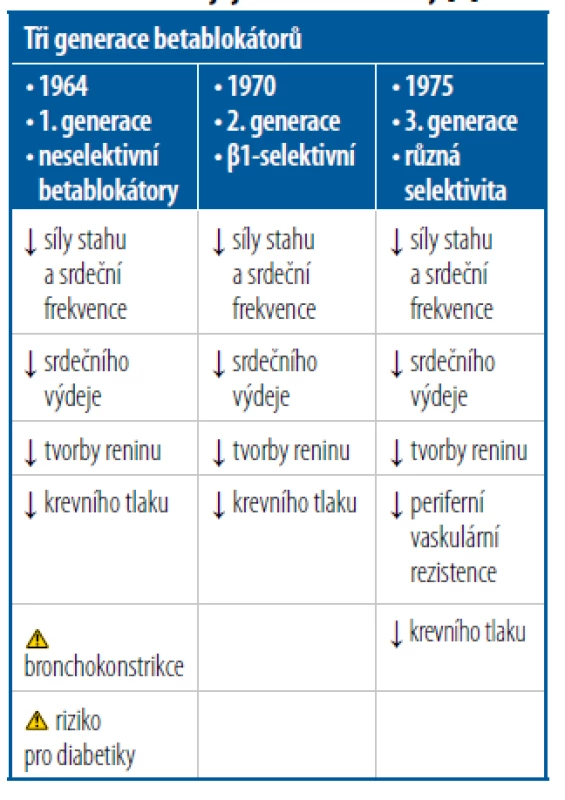 Tři generace betablokátorů

| • 1964 • 1. generace • neselektivní betablokátory | • 1970 • 2. generace • β1-selektivní | • 1975 • 3. generace • různá selektivita |
|---|---|---|
| ↓ síly stahu a srdeční frekvence | ↓ síly stahu a srdeční frekvence | ↓ síly stahu a srdeční frekvence |
| ↓ srdečního výdeje | ↓ srdečního výdeje | ↓ srdečního výdeje |
| ↓ tvorby reninu | ↓ tvorby reninu | ↓ tvorby reninu |
| ↓ krevního tlaku | ↓ krevního tlaku | ↓ periferní vaskulární rezistence |
| ⚠ bronchokonstrikce | | ↓ krevního tlaku |
| ⚠ riziko pro diabetiky | | |